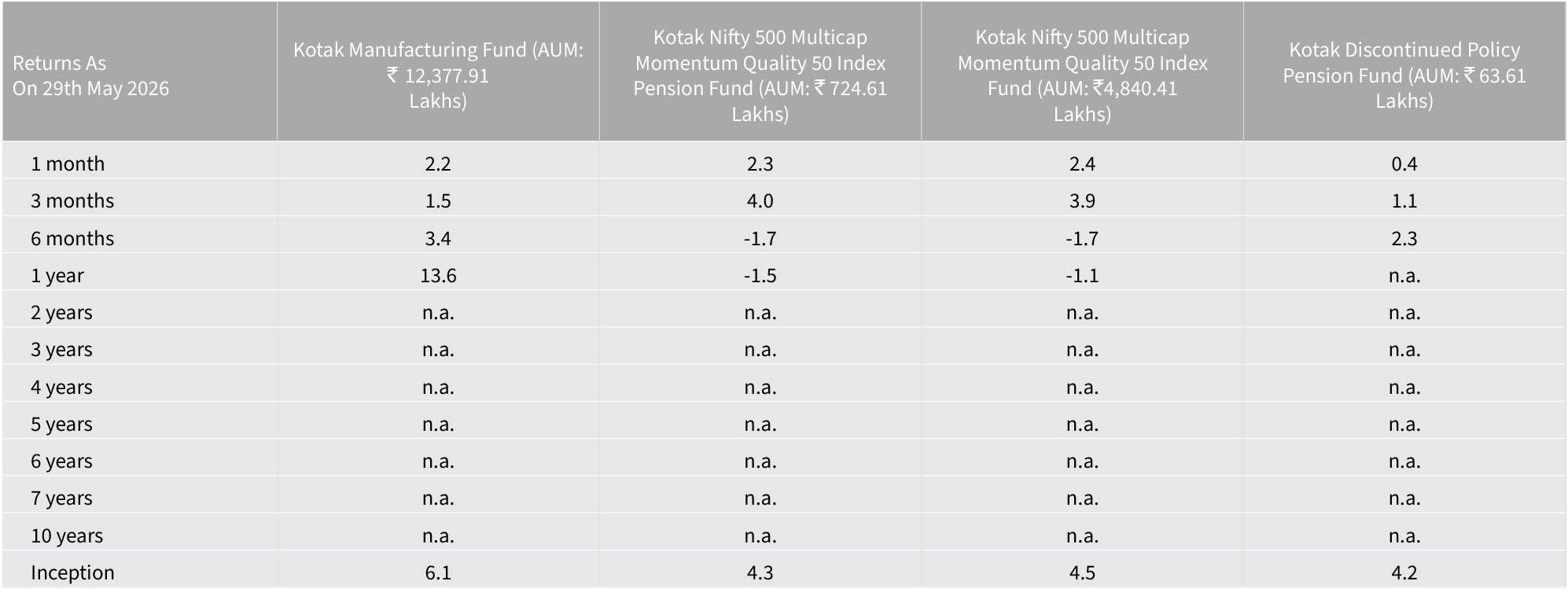 | Returns As On 29th May 2026 | Kotak Manufacturing Fund (AUM: ₹ 12,377.91 Lakhs) | Kotak Nifty 500 Multicap Momentum Quality 50 Index Pension Fund (AUM: ₹ 724.61 Lakhs) | Kotak Nifty 500 Multicap Momentum Quality 50 Index Fund (AUM: ₹4,840.41 Lakhs) | Kotak Discontinued Policy Pension Fund (AUM: ₹ 63.61 Lakhs) |
|---|---|---|---|---|
| 1 month | 2.2 | 2.3 | 2.4 | 0.4 |
| 3 months | 1.5 | 4.0 | 3.9 | 1.1 |
| 6 months | 3.4 | -1.7 | -1.7 | 2.3 |
| 1 year | 13.6 | -1.5 | -1.1 | n.a. |
| 2 years | n.a. | n.a. | n.a. | n.a. |
| 3 years | n.a. | n.a. | n.a. | n.a. |
| 4 years | n.a. | n.a. | n.a. | n.a. |
| 5 years | n.a. | n.a. | n.a. | n.a. |
| 6 years | n.a. | n.a. | n.a. | n.a. |
| 7 years | n.a. | n.a. | n.a. | n.a. |
| 10 years | n.a. | n.a. | n.a. | n.a. |
| Inception | 6.1 | 4.3 | 4.5 | 4.2 |